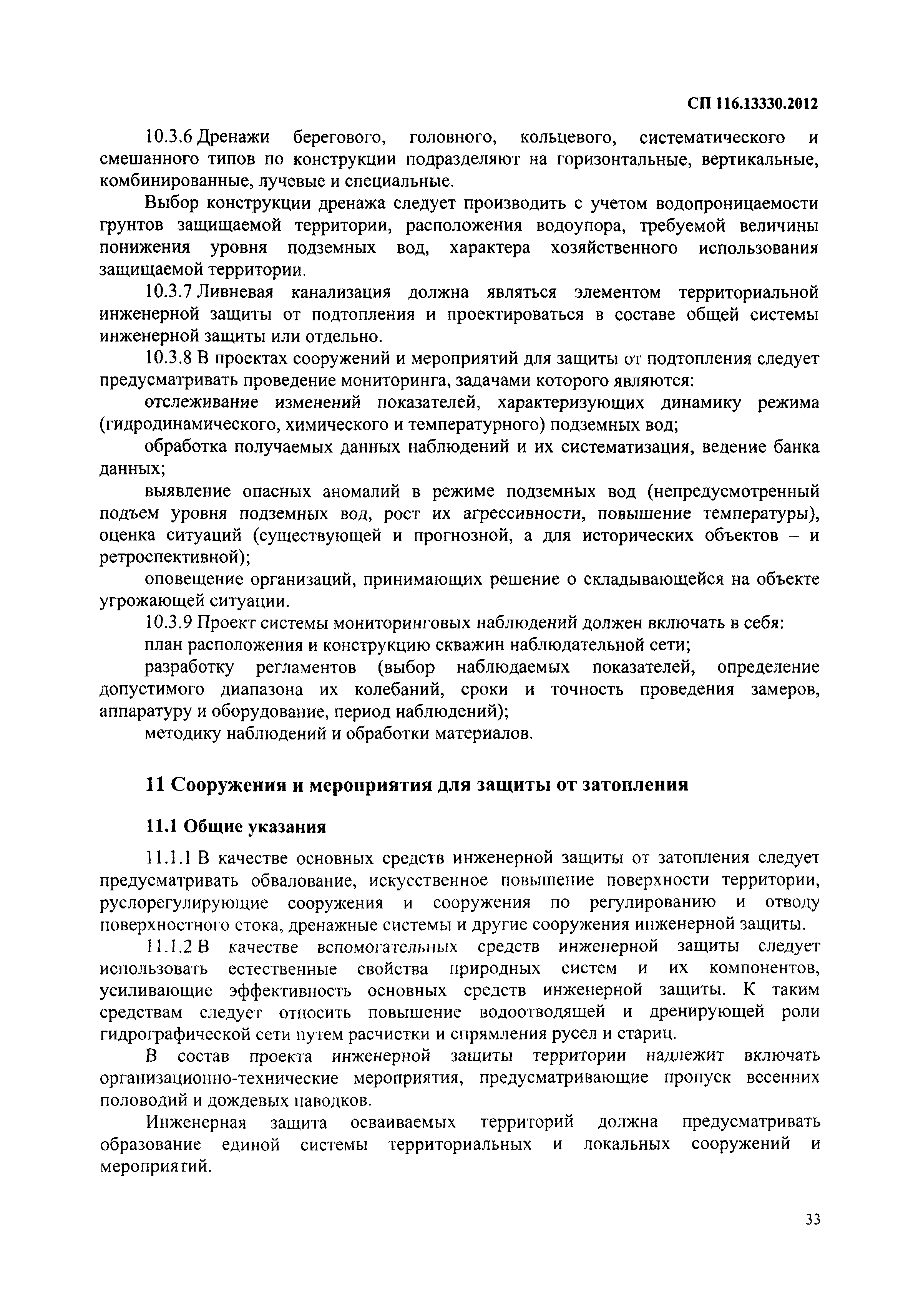 СП 116.13330.2012

10.3.6 Дренажи берегового, головного, кольцевого, систематического и смешанного типов по конструкции подразделяют на горизонтальные, вертикальные, комбинированные, лучевые и специальные.

Выбор конструкции дренажа следует производить с учетом водопроницаемости грунтов защищаемой территории, расположения водоупора, требуемой величины понижения уровня подземных вод, характера хозяйственного использования защищаемой территории.

10.3.7 Ливневая канализация должна являться элементом территориальной инженерной защиты от подтопления и проектироваться в составе общей системы инженерной защиты или отдельно.

10.3.8 В проектах сооружений и мероприятий для защиты от подтопления следует предусматривать проведение мониторинга, задачами которого являются:

отслеживание изменений показателей, характеризующих динамику режима (гидродинамического, химического и температурного) подземных вод;

обработка получаемых данных наблюдений и их систематизация, ведение банка данных;

выявление опасных аномалий в режиме подземных вод (непредусмотренный подъем уровня подземных вод, рост их агрессивности, повышение температуры), оценка ситуаций (существующей и прогнозной, а для исторических объектов – и ретроспективной);

оповещение организаций, принимающих решение о складывающейся на объекте угрожающей ситуации.

10.3.9 Проект системы мониторинговых наблюдений должен включать в себя:

план расположения и конструкцию скважин наблюдательной сети;

разработку регламентов (выбор наблюдаемых показателей, определение допустимого диапазона их колебаний, сроки и точность проведения замеров, аппаратуру и оборудование, период наблюдений);

методику наблюдений и обработки материалов.

11 Сооружения и мероприятия для защиты от затопления

11.1 Общие указания

11.1.1 В качестве основных средств инженерной защиты от затопления следует предусматривать обвалование, искусственное повышение поверхности территории, руслорегулирующие сооружения и сооружения по регулированию и отводу поверхностного стока, дренажные системы и другие сооружения инженерной защиты.

11.1.2 В качестве вспомогательных средств инженерной защиты следует использовать естественные свойства природных систем и их компонентов, усиливающие эффективность основных средств инженерной защиты. К таким средствам следует относить повышение водоотводящей и дренирующей роли гидрографической сети путем расчистки и спрямления русел и стариц.

В состав проекта инженерной защиты территории надлежит включать организационно-технические мероприятия, предусматривающие пропуск весенних половодий и дождевых паводков.

Инженерная защита осваиваемых территорий должна предусматривать образование единой системы территориальных и локальных сооружений и мероприятий.

33